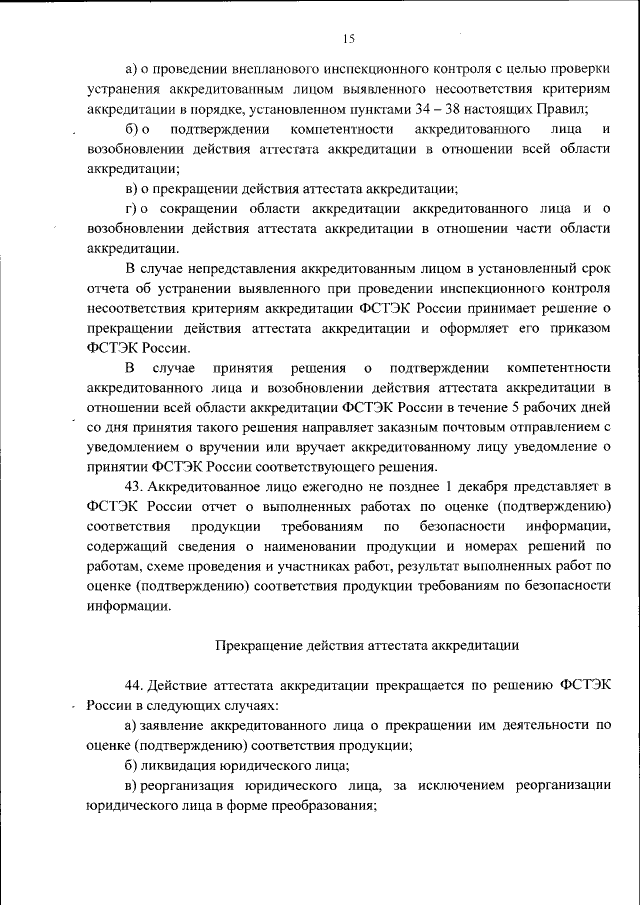 15

а) о проведении внепланового инспекционного контроля с целью проверки устранения аккредитованным лицом выявленного несоответствия критериям аккредитации в порядке, установленном пунктами 34 – 38 настоящих Правил;

б) о подтверждении компетентности аккредитованного лица и возобновлении действия аттестата аккредитации в отношении всей области аккредитации;

в) о прекращении действия аттестата аккредитации;

г) о сокращении области аккредитации аккредитованного лица и о возобновлении действия аттестата аккредитации в отношении части области аккредитации.

В случае непредставления аккредитованным лицом в установленный срок отчета об устранении выявленного при проведении инспекционного контроля несоответствия критериям аккредитации ФСТЭК России принимает решение о прекращении действия аттестата аккредитации и оформляет его приказом ФСТЭК России.

В случае принятия решения о подтверждении компетентности аккредитованного лица и возобновлении действия аттестата аккредитации в отношении всей области аккредитации ФСТЭК России в течение 5 рабочих дней со дня принятия такого решения направляет заказным почтовым отправлением с уведомлением о вручении или вручает аккредитованному лицу уведомление о принятии ФСТЭК России соответствующего решения.

43. Аккредитованное лицо ежегодно не позднее 1 декабря представляет в ФСТЭК России отчет о выполненных работах по оценке (подтверждению) соответствия продукции требованиям по безопасности информации, содержащий сведения о наименовании продукции и номерах решений по работам, схеме проведения и участниках работ, результат выполненных работ по оценке (подтверждению) соответствия продукции требованиям по безопасности информации.

Прекращение действия аттестата аккредитации

44. Действие аттестата аккредитации прекращается по решению ФСТЭК России в следующих случаях:

а) заявление аккредитованного лица о прекращении им деятельности по оценке (подтверждению) соответствия продукции;

б) ликвидация юридического лица;

в) реорганизация юридического лица, за исключением реорганизации юридического лица в форме преобразования;